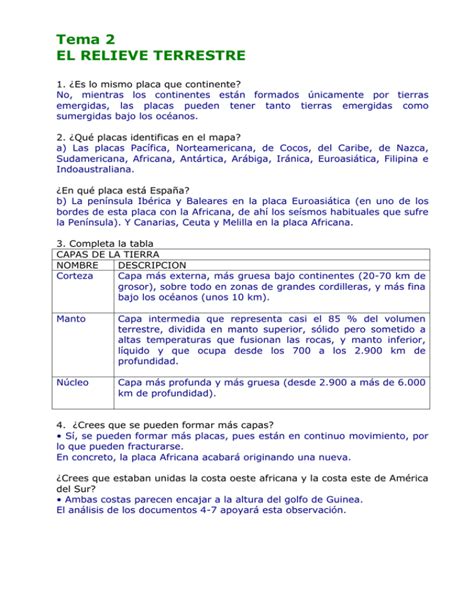 Tema 2
EL RELIEVE TERRESTRE

1. ¿Es lo mismo placa que continente?
No, mientras los continentes están formados únicamente por tierras emergidas, las placas pueden tener tanto tierras emergidas como sumergidas bajo los océanos.

2. ¿Qué placas identificas en el mapa?
a) Las placas Pacífica, Norteamericana, de Cocos, del Caribe, de Nazca, Sudamericana, Africana, Antártica, Arábiga, Iránica, Euroasiática, Filipina e Indoaustraliana.

¿En qué placa está España?
b) La península Ibérica y Baleares en la placa Euroasiática (en uno de los bordes de esta placa con la Africana, de ahí los seísmos habituales que sufre la Península). Y Canarias, Ceuta y Melilla en la placa Africana.

3. Completa la tabla

| CAPAS DE LA TIERRA | |
|---|---|
| NOMBRE | DESCRIPCION |
| Corteza | Capa más externa, más gruesa bajo continentes (20-70 km de grosor), sobre todo en zonas de grandes cordilleras, y más fina bajo los océanos (unos 10 km). |
| Manto | Capa intermedia que representa casi el 85 % del volumen terrestre, dividida en manto superior, sólido pero sometido a altas temperaturas que fusionan las rocas, y manto inferior, líquido y que ocupa desde los 700 a los 2.900 km de profundidad. |
| Núcleo | Capa más profunda y más gruesa (desde 2.900 a más de 6.000 km de profundidad). |

4. ¿Crees que se pueden formar más capas?
• Sí, se pueden formar más placas, pues están en continuo movimiento, por lo que pueden fracturarse.
En concreto, la placa Africana acabará originando una nueva.

¿Crees que estaban unidas la costa oeste africana y la costa este de América del Sur?
• Ambas costas parecen encajar a la altura del golfo de Guinea.
El análisis de los documentos 4-7 apoyará esta observación.